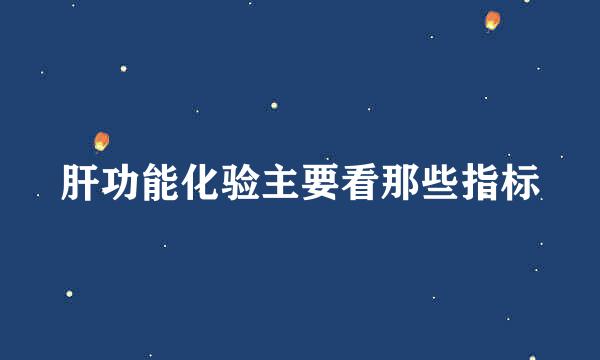 肝功能化验主要看那些指标